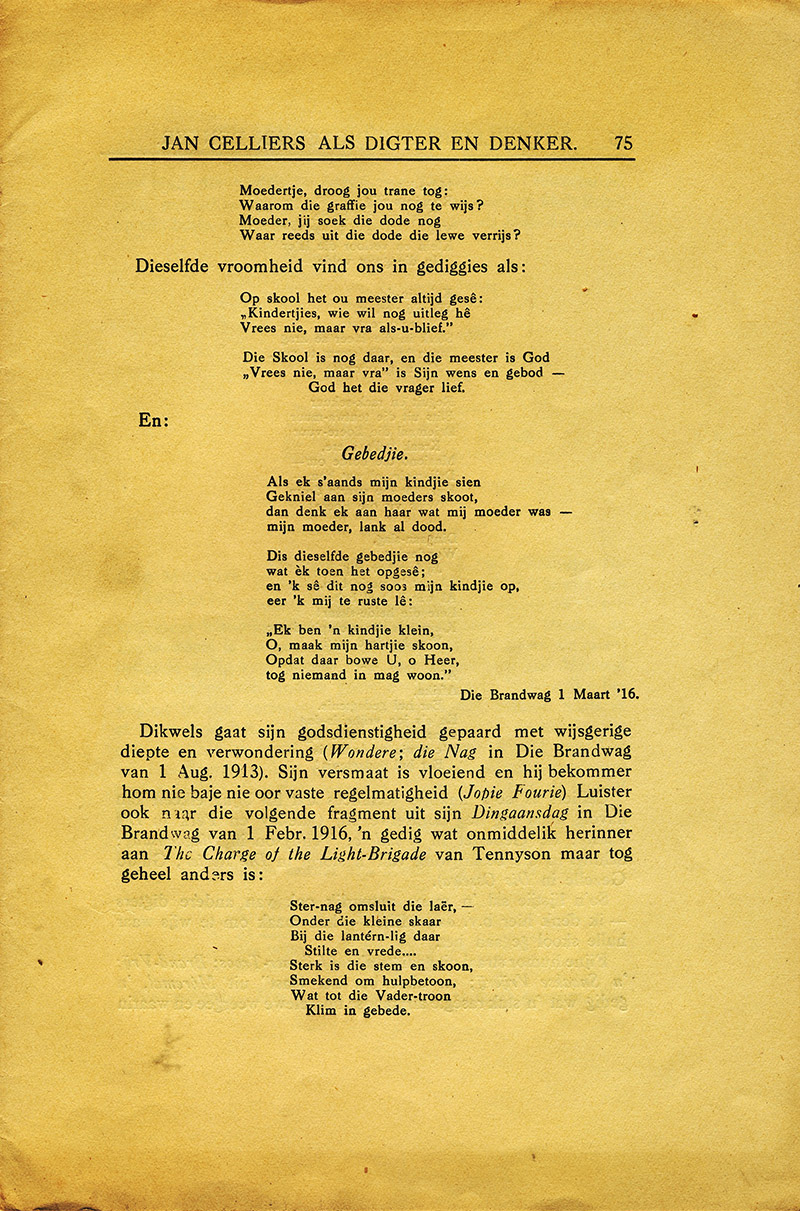 JAN CELLIERS ALS DIGTER EN DENKER. 75

Moedertje, droog jou trane tog:
Waarom die graffie jou nog te wijs?
Moeder, jij soek die dode nog
Waar reeds uit die dode die lewe verrijs?

Dieselfde vroomheid vind ons in gediggies als:

Op skool het ou meester altijd gesê:
„Kindertjies, wie wil nog uitleg hê
Vrees nie, maar vra als-u-blief."

Die Skool is nog daar, en die meester is God
„Vrees nie, maar vra" is Sijn wens en gebod —
God het die vrager lief.

En:

Gebedjie.

Als ek s'aands mijn kindjie sien
Gekniel aan sijn moeders skoot,
dan denk ek aan haar wat mij moeder was —
mijn moeder, lank al dood.

Dis dieselfde gebedjie nog
wat èk toen het opgesê;
en 'k sê dit nog soos mijn kindjie op,
eer 'k mij te ruste lê:

„Ek ben 'n kindjie klein,
O, maak mijn hartjie skoon,
Opdat daar bowe U, o Heer,
tog niemand in mag woon."

Die Brandwag 1 Maart '16.

Dikwels gaat sijn godsdienstigheid gepaard met wijsgerige diepte en verwondering (Wondere; die Nag in Die Brandwag van 1 Aug. 1913). Sijn versmaat is vloeiend en hij bekommer hom nie baje nie oor vaste regelmatigheid (Jopie Fourie) Luister ook naar die volgende fragment uit sijn Dingaansdag in Die Brandwag van 1 Febr. 1916, 'n gedig wat onmiddelik herinner aan The Charge of the Light-Brigade van Tennyson maar tog geheel anders is:

Ster-nag omsluit die laër, —
Onder die kleine skaar
Bij die lantérn-lig daar
Stilte en vrede....
Sterk is die stem en skoon,
Smekend om hulpbetoon,
Wat tot die Vader-troon
Klim in gebede.